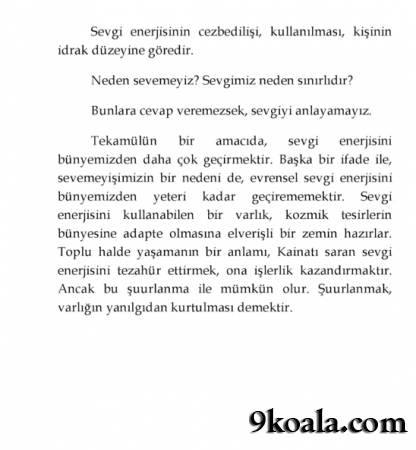 Sevgi enerjisinin cezbedilişi, kullanılması, kişinin idrak düzeyine göredir.

Neden sevemeyiz? Sevgimiz neden sınırlıdır?

Bunlara cevap veremezsek, sevgiyi anlayamayız.

Tekamülün bir amacıda, sevgi enerjisini bünyemizden daha çok geçirmektir. Başka bir ifade ile, sevemeyişimizin bir nedeni de, evrensel sevgi enerjisini bünyemizden yeteri kadar geçirememektir. Sevgi enerjisini kullanabilen bir varlık, kozmik tesirlerin bünyesine adapte olmasına elverişli bir zemin hazırlar. Toplu halde yaşamanın bir anlamı, Kainatı saran sevgi enerjisini tezahür ettirmek, ona işlerlik kazandırmaktır. Ancak bu şuurlanma ile mümkün olur. Şuurlanmak, varlığın yanılgıdan kurtulması demektir.

9koala.com